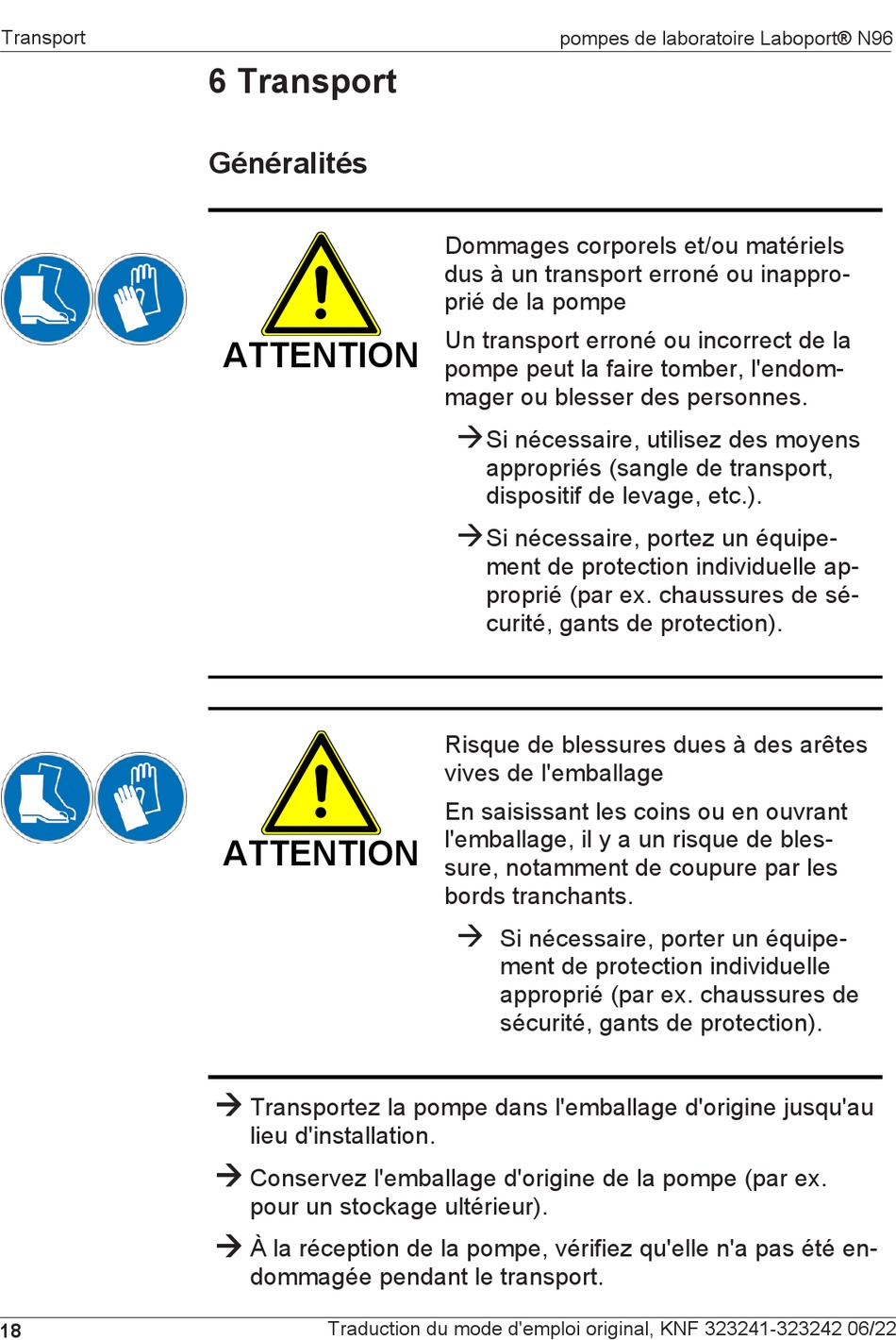 Transport

pompes de laboratoire Laboport® N96

6 Transport

Généralités

ATTENTION

Dommages corporels et/ou matériels dus à un transport erroné ou inapproprié de la pompe

Un transport erroné ou incorrect de la pompe peut la faire tomber, l'endommager ou blesser des personnes.

→ Si nécessaire, utilisez des moyens appropriés (sangle de transport, dispositif de levage, etc.).

→ Si nécessaire, portez un équipement de protection individuelle approprié (par ex. chaussures de sécurité, gants de protection).

ATTENTION

Risque de blessures dues à des arêtes vives de l'emballage

En saisissant les coins ou en ouvrant l'emballage, il y a un risque de blessure, notamment de coupure par les bords tranchants.

→ Si nécessaire, porter un équipement de protection individuelle approprié (par ex. chaussures de sécurité, gants de protection).

→ Transportez la pompe dans l'emballage d'origine jusqu'au lieu d'installation.

→ Conservez l'emballage d'origine de la pompe (par ex. pour un stockage ultérieur).

→ À la réception de la pompe, vérifiez qu'elle n'a pas été endommagée pendant le transport.

18

Traduction du mode d'emploi original, KNF 323241-323242 06/22